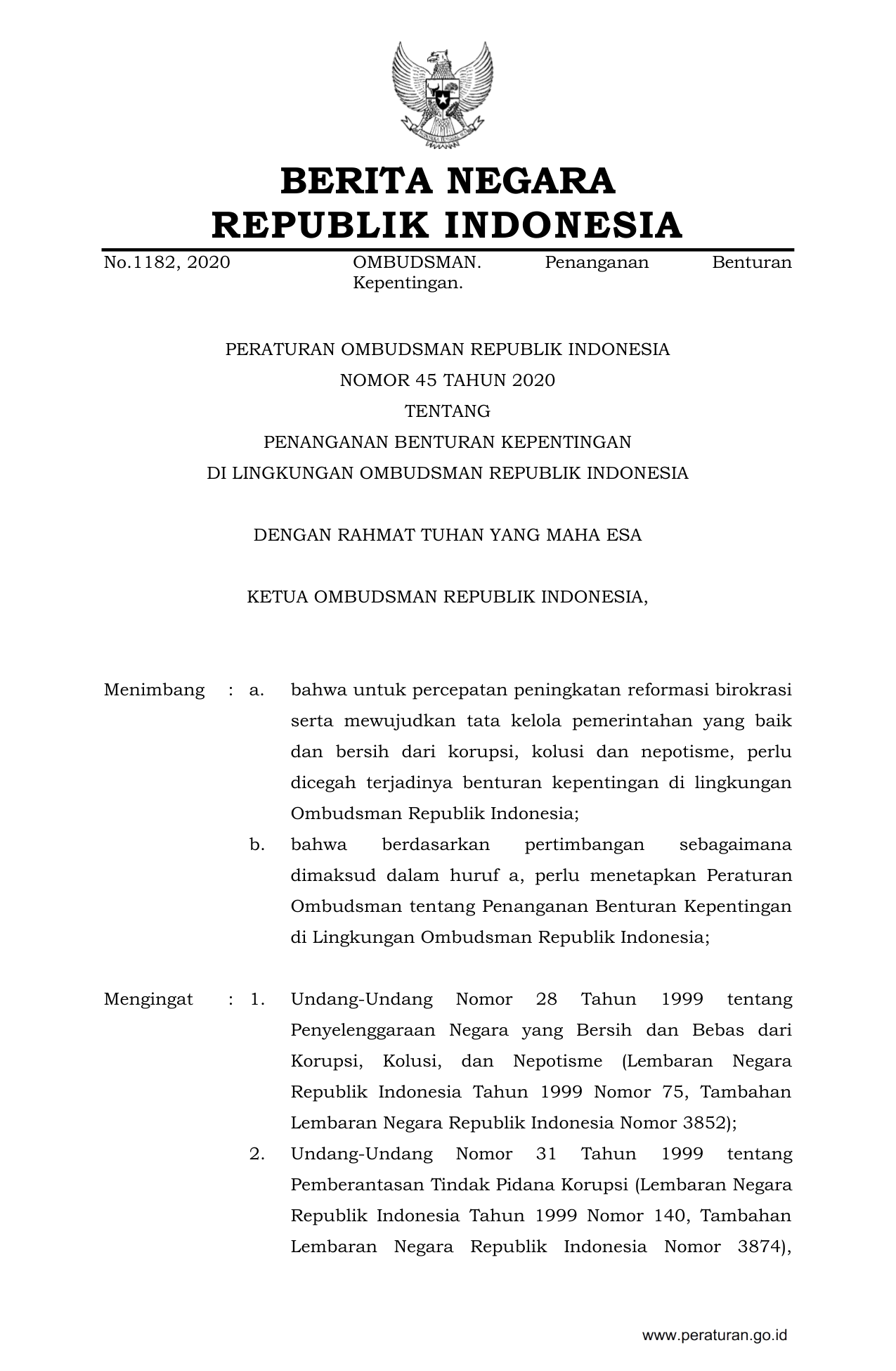 BERITA NEGARA
REPUBLIK INDONESIA

No.1182, 2020 OMBUDSMAN. Penanganan Benturan Kepentingan.

PERATURAN OMBUDSMAN REPUBLIK INDONESIA
NOMOR 45 TAHUN 2020
TENTANG
PENANGANAN BENTURAN KEPENTINGAN
DI LINGKUNGAN OMBUDSMAN REPUBLIK INDONESIA

DENGAN RAHMAT TUHAN YANG MAHA ESA

KETUA OMBUDSMAN REPUBLIK INDONESIA,

Menimbang : a. bahwa untuk percepatan peningkatan reformasi birokrasi serta mewujudkan tata kelola pemerintahan yang baik dan bersih dari korupsi, kolusi dan nepotisme, perlu dicegah terjadinya benturan kepentingan di lingkungan Ombudsman Republik Indonesia;

b. bahwa berdasarkan pertimbangan sebagaimana dimaksud dalam huruf a, perlu menetapkan Peraturan Ombudsman tentang Penanganan Benturan Kepentingan di Lingkungan Ombudsman Republik Indonesia;

Mengingat : 1. Undang-Undang Nomor 28 Tahun 1999 tentang Penyelenggaraan Negara yang Bersih dan Bebas dari Korupsi, Kolusi, dan Nepotisme (Lembaran Negara Republik Indonesia Tahun 1999 Nomor 75, Tambahan Lembaran Negara Republik Indonesia Nomor 3852);

2. Undang-Undang Nomor 31 Tahun 1999 tentang Pemberantasan Tindak Pidana Korupsi (Lembaran Negara Republik Indonesia Tahun 1999 Nomor 140, Tambahan Lembaran Negara Republik Indonesia Nomor 3874),

www.peraturan.go.id